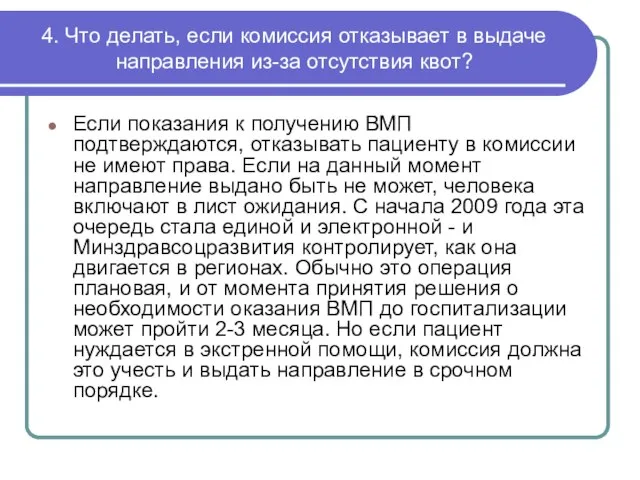 4. Что делать, если комиссия отказывает в выдаче направления из-за отсутствия квот?

Если показания к получению ВМП подтверждаются, отказывать пациенту в комиссии не имеют права. Если на данный момент направление выдано быть не может, человека включают в лист ожидания. С начала 2009 года эта очередь стала единой и электронной - и Минздравсоцразвития контролирует, как она двигается в регионах. Обычно это операция плановая, и от момента принятия решения о необходимости оказания ВМП до госпитализации может пройти 2-3 месяца. Но если пациент нуждается в экстренной помощи, комиссия должна это учесть и выдать направление в срочном порядке.